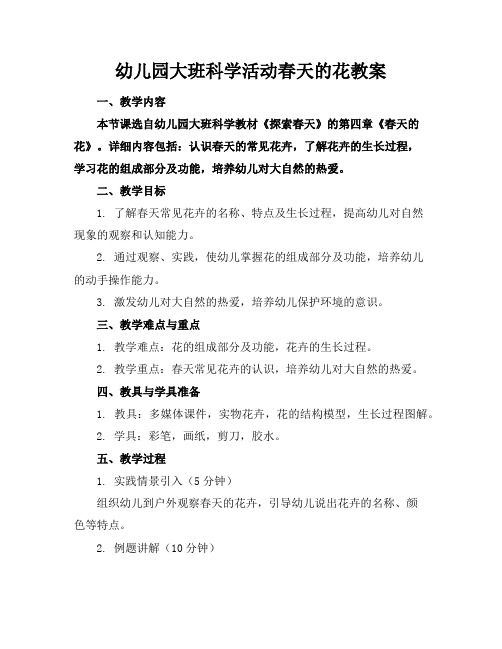 幼儿园大班科学活动春天的花教案

一、教学内容

本节课选自幼儿园大班科学教材《探索春天》的第四章《春天的花》。详细内容包括：认识春天的常见花卉，了解花卉的生长过程，学习花的组成部分及功能，培养幼儿对大自然的热爱。

二、教学目标

1. 了解春天常见花卉的名称、特点及生长过程，提高幼儿对自然现象的观察和认知能力。

2. 通过观察、实践，使幼儿掌握花的组成部分及功能，培养幼儿的动手操作能力。

3. 激发幼儿对大自然的热爱，培养幼儿保护环境的意识。

三、教学难点与重点

1. 教学难点：花的组成部分及功能，花卉的生长过程。

2. 教学重点：春天常见花卉的认识，培养幼儿对大自然的热爱。

四、教具与学具准备

1. 教具：多媒体课件，实物花卉，花的结构模型，生长过程图解。

2. 学具：彩笔，画纸，剪刀，胶水。

五、教学过程

1. 实践情景引入（5 分钟）

组织幼儿到户外观察春天的花卉，引导幼儿说出花卉的名称、颜色等特点。

2. 例题讲解（10 分钟）